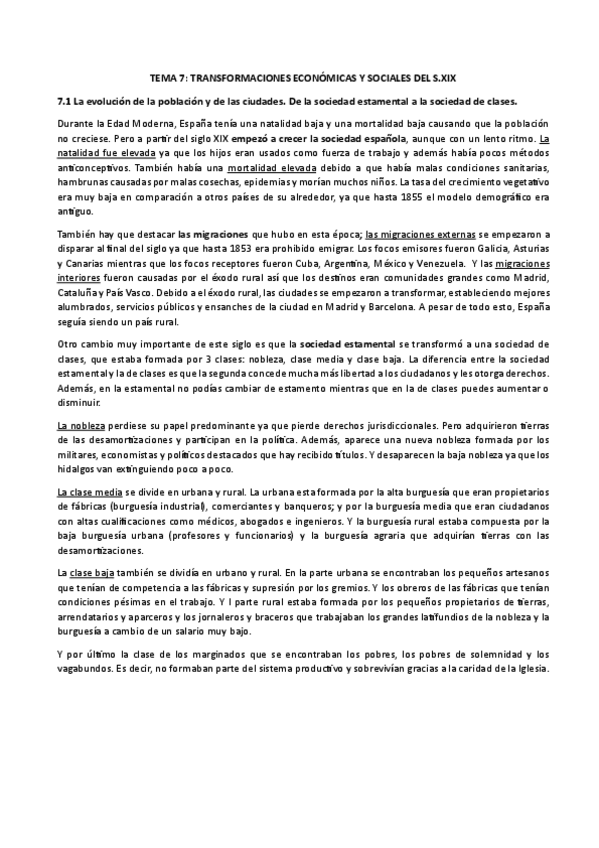 TEMA 7: TRANSFORMACIONES ECONÓMICAS Y SOCIALES DEL S.XIX

7.1 La evolución de la población y de las ciudades. De la sociedad estamental a la sociedad de clases.

Durante la Edad Moderna, España tenía una natalidad baja y una mortalidad baja causando que la población no creciese. Pero a partir del siglo XIX empezó a crecer la sociedad española, aunque con un lento ritmo. La natalidad fue elevada ya que los hijos eran usados como fuerza de trabajo y además había pocos métodos anticonceptivos. También había una mortalidad elevada debido a que había malas condiciones sanitarias, hambrunas causadas por malas cosechas, epidemias y morían muchos niños. La tasa del crecimiento vegetativo era muy baja en comparación a otros países de su alrededor, ya que hasta 1855 el modelo demográfico era antiguo.

También hay que destacar las migraciones que hubo en esta época; las migraciones externas se empezaron a disparar al final del siglo ya que hasta 1853 era prohibido emigrar. Los focos emisores fueron Galicia, Asturias y Canarias mientras que los focos receptores fueron Cuba, Argentina, México y Venezuela. Y las migraciones interiores fueron causadas por el éxodo rural así que los destinos eran comunidades grandes como Madrid, Cataluña y País Vasco. Debido a el éxodo rural, las ciudades se empezaron a transformar, estableciendo mejores alumbrados, servicios públicos y ensanches de la ciudad en Madrid y Barcelona. A pesar de todo esto, España seguía siendo un país rural.

Otro cambio muy importante de este siglo es que la sociedad estamental se transformó a una sociedad de clases, que estaba formada por 3 clases: nobleza, clase media y clase baja. La diferencia entre la sociedad estamental y la de clases es que la segunda concede mucha más libertad a los ciudadanos y les otorga derechos. Además, en la estamental no podías cambiar de estamento mientras que en la de clases puedes aumentar o disminuir.

La nobleza perdiese su papel predominante ya que pierde derechos jurisdiccionales. Pero adquirieron tierras de las desamortizaciones y participan en la política. Además, aparece una nueva nobleza formada por los militares, economistas y políticos destacados que hay recibido títulos. Y desaparecen la baja nobleza ya que los hidalgos van extinguiendo poco a poco.

La clase media se divide en urbana y rural. La urbana esta formada por la alta burguesía que eran propietarios de fábricas (burguesía industrial), comerciantes y banqueros; y por la burguesía media que eran ciudadanos con altas cualificaciones como médicos, abogados e ingenieros. Y la burguesía rural estaba compuesta por la baja burguesía urbana (profesores y funcionarios) y la burguesía agraria que adquirían tierras con las desamortizaciones.

La clase baja también se dividía en urbano y rural. En la parte urbana se encontraban los pequeños artesanos que tenían de competencia a las fábricas y supresión por los gremios. Y los obreros de las fábricas que tenían condiciones pésimas en el trabajo. Y l parte rural estaba formada por los pequeños propietarios de tierras, arrendatarios y aparceros y los jornaleros y braceros que trabajaban los grandes latifundios de la nobleza y la burguesía a cambio de un salario muy bajo.

Y por último la clase de los marginados que se encontraban los pobres, los pobres de solemnidad y los vagabundos. Es decir, no formaban parte del sistema productivo y sobrevivían gracias a la caridad de la Iglesia.